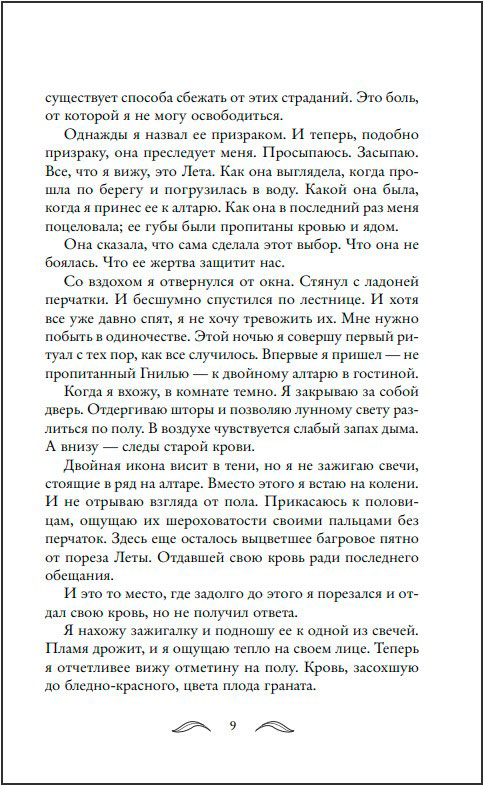 существует способа сбежать от этих страданий. Это боль, от которой я не могу освободиться.

Однажды я назвал ее призраком. И теперь, подобно призраку, она преследует меня. Просыпаюсь. Засыпаю. Все, что я вижу, это Лета. Как она выглядела, когда прошла по берегу и погрузилась в воду. Какой она была, когда я принес ее к алтарю. Как она в последний раз меня поцеловала; ее губы были пропитаны кровью и ядом.

Она сказала, что сама сделала этот выбор. Что она не боялась. Что ее жертва защитит нас.

Со вздохом я отвернулся от окна. Стянул с ладоней перчатки. И бесшумно спустился по лестнице. И хотя все уже давно спят, я не хочу тревожить их. Мне нужно побыть в одиночестве. Этой ночью я совершу первый ритуал с тех пор, как все случилось. Впервые я пришел — не пропитанный Гнилью — к двойному алтарю в гостиной.

Когда я вхожу, в комнате темно. Я закрываю за собой дверь. Отдергиваю шторы и позволяю лунному свету разлиться по полу. В воздухе чувствуется слабый запах дыма. А внизу — следы старой крови.

Двойная икона висит в тени, но я не зажигаю свечи, стоящие в ряд на алтаре. Вместо этого я встаю на колени. И не отрываю взгляда от пола. Прикасаюсь к половицам, ощущаю их шероховатости своими пальцами без перчаток. Здесь еще осталось выцветшее багровое пятно от пореза Леты. Отдавшей свою кровь ради последнего обещания.

И это то место, где задолго до этого я порезался и отдал свою кровь, но не получил ответа.

Я нахожу зажигалку и подношу ее к одной из свечей. Пламя дрожит, и я ощущаю тепло на своем лице. Теперь я отчетливее вижу отметину на полу. Кровь, засохшую до бледно-красного, цвета плода граната.

9